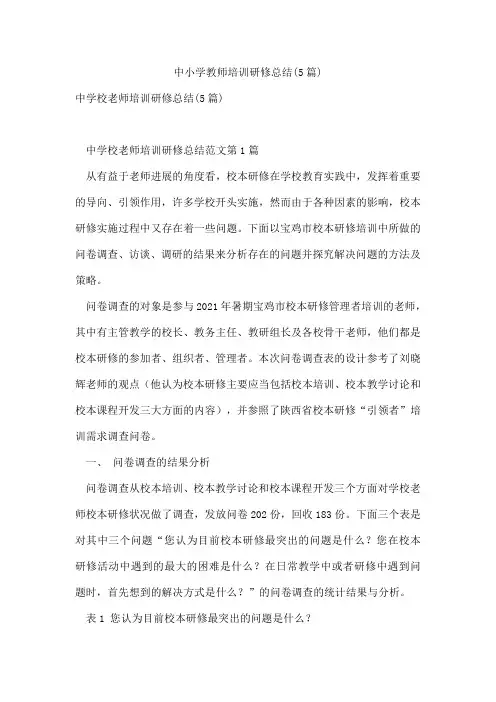 中小学教师培训研修总结(5篇)

中学校老师培训研修总结(5篇)

中学校老师培训研修总结范文第1篇

从有益于老师进展的角度看，校本研修在学校教育实践中，发挥着重要的导向、引领作用，许多学校开头实施，然而由于各种因素的影响，校本研修实施过程中又存在着一些问题。下面以宝鸡市校本研修培训中所做的问卷调查、访谈、调研的结果来分析存在的问题并探究解决问题的方法及策略。

问卷调查的对象是参与2021年暑期宝鸡市校本研修管理者培训的老师，其中有主管教学的校长、教务主任、教研组长及各校骨干老师，他们都是校本研修的参加者、组织者、管理者。本次问卷调查表的设计参考了刘晓辉老师的观点（他认为校本研修主要应当包括校本培训、校本教学讨论和校本课程开发三大方面的内容），并参照了陕西省校本研修“引领者”培训需求调查问卷。

一、 问卷调查的结果分析

问卷调查从校本培训、校本教学讨论和校本课程开发三个方面对学校老师校本研修状况做了调查，发放问卷202份，回收183份。下面三个表是对其中三个问题“您认为目前校本研修最突出的问题是什么？您在校本研修活动中遇到的最大的困难是什么？在日常教学中或者研修中遇到问题时，首先想到的解决方式是什么？”的问卷调查的统计结果与分析。

表1 您认为目前校本研修最突出的问题是什么？